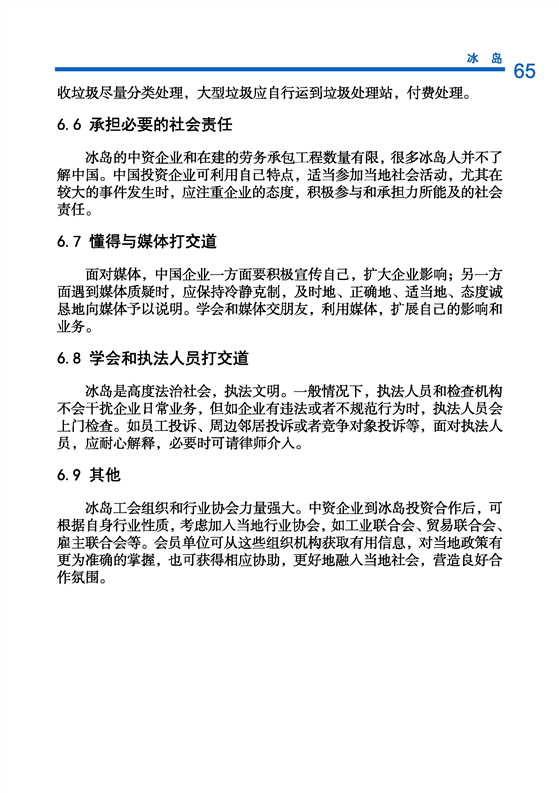 冰 岛 65

收垃圾尽量分类处理，大型垃圾应自行运到垃圾处理站，付费处理。

6.6 承担必要的社会责任

冰岛的中资企业和在建的劳务承包工程数量有限，很多冰岛人并不了解中国。中国投资企业可利用自己特点，适当参加当地社会活动，尤其在较大的事件发生时，应注重企业的态度，积极参与和承担力所能及的社会责任。

6.7 懂得与媒体打交道

面对媒体，中国企业一方面要积极宣传自己，扩大企业影响；另一方面遇到媒体质疑时，应保持冷静克制，及时地、正确地、适当地、态度诚恳地向媒体予以说明。学会和媒体交朋友，利用媒体，扩展自己的影响和业务。

6.8 学会和执法人员打交道

冰岛是高度法治社会，执法文明。一般情况下，执法人员和检查机构不会干扰企业日常业务，但如企业有违法或者不规范行为时，执法人员会上门检查。如员工投诉、周边邻居投诉或者竞争对象投诉等，面对执法人员，应耐心解释，必要时可请律师介入。

6.9 其他

冰岛工会组织和行业协会力量强大。中资企业到冰岛投资合作后，可根据自身行业性质，考虑加入当地行业协会，如工业联合会、贸易联合会、雇主联合会等。会员单位可从这些组织机构获取有用信息，对当地政策有更为准确的掌握，也可获得相应协助，更好地融入当地社会，营造良好合作氛围。